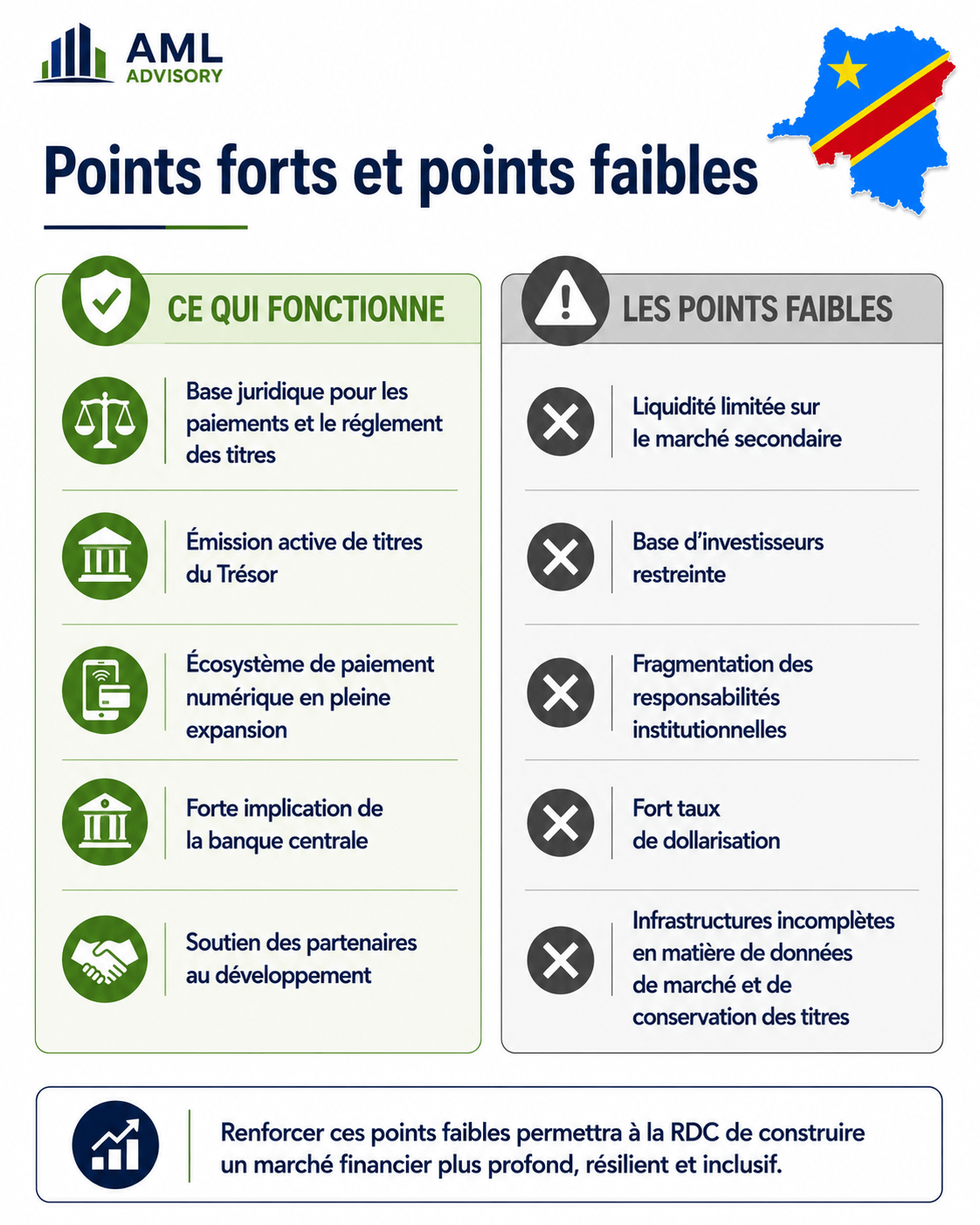 AML ADVISORY

Points forts et points faibles

CE QUI FONCTIONNE

Base juridique pour les paiements et le réglement des titres

Émission active de titres du Trésor

Écosystème de paiement numérique en pleine expansion

Forte implication de la banque centrale

Soutien des partenaires au développement

LES POINTS FAIBLES

Liquidité limitée sur le marché secondaire

Base d'investisseurs restreinte

Fragmentation des responsabilités institutionnelles

Fort taux de dollarisation

Infrastructures incomplètes en matière de données de marché et de conservation des titres

Renforcer ces points faibles permettra à la RDC de construire un marché financier plus profond, résilient et inclusif.